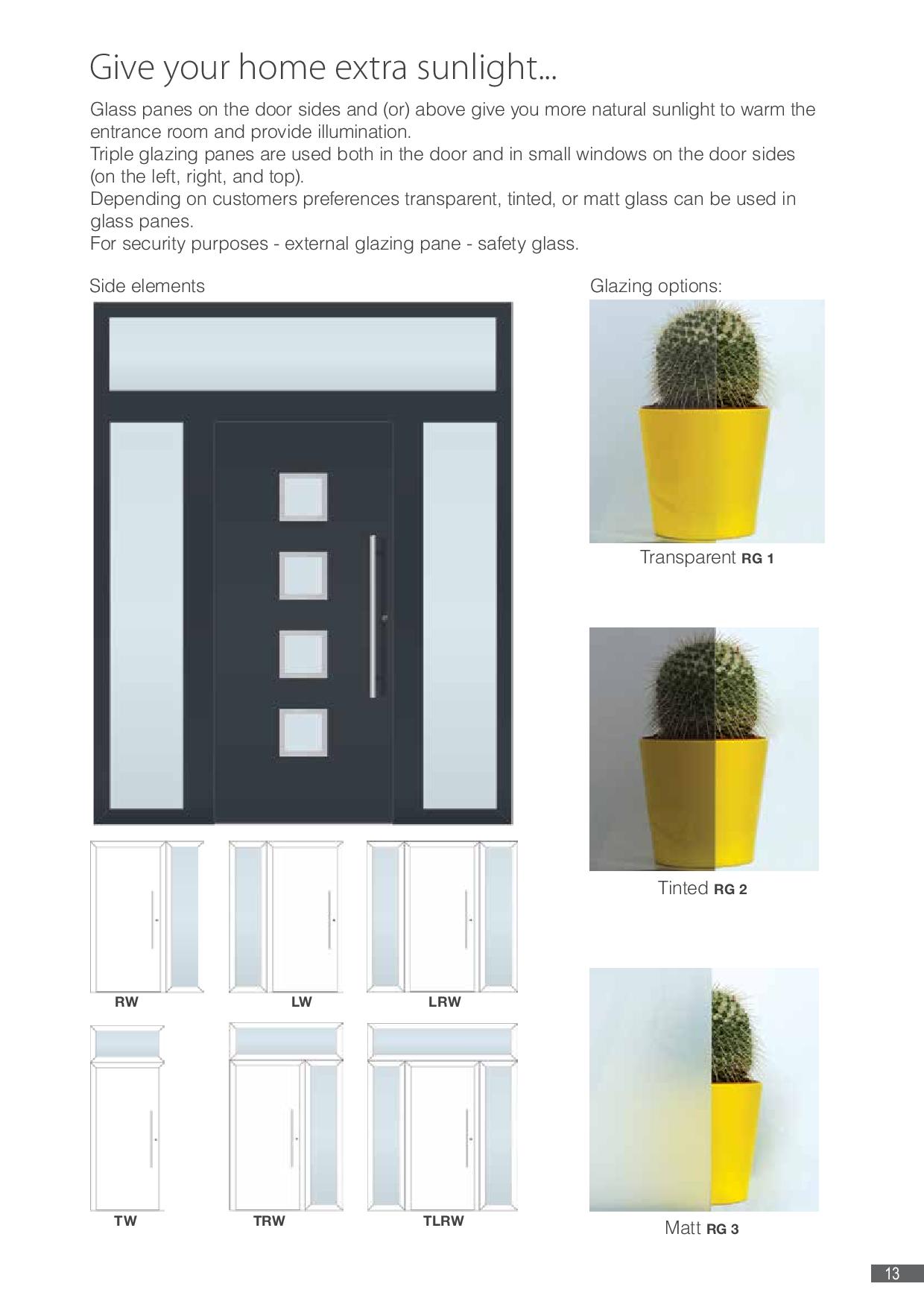 Give your home extra sunlight...

Glass panes on the door sides and (or) above give you more natural sunlight to warm the entrance room and provide illumination.
Triple glazing panes are used both in the door and in small windows on the door sides (on the left, right, and top).
Depending on customers preferences transparent, tinted, or matt glass can be used in glass panes.
For security purposes - external glazing pane - safety glass.

Side elements

RW

LW

LRW

TW

TRW

TLRW

Glazing options:

Transparent RG 1

Tinted RG 2

Matt RG 3

13